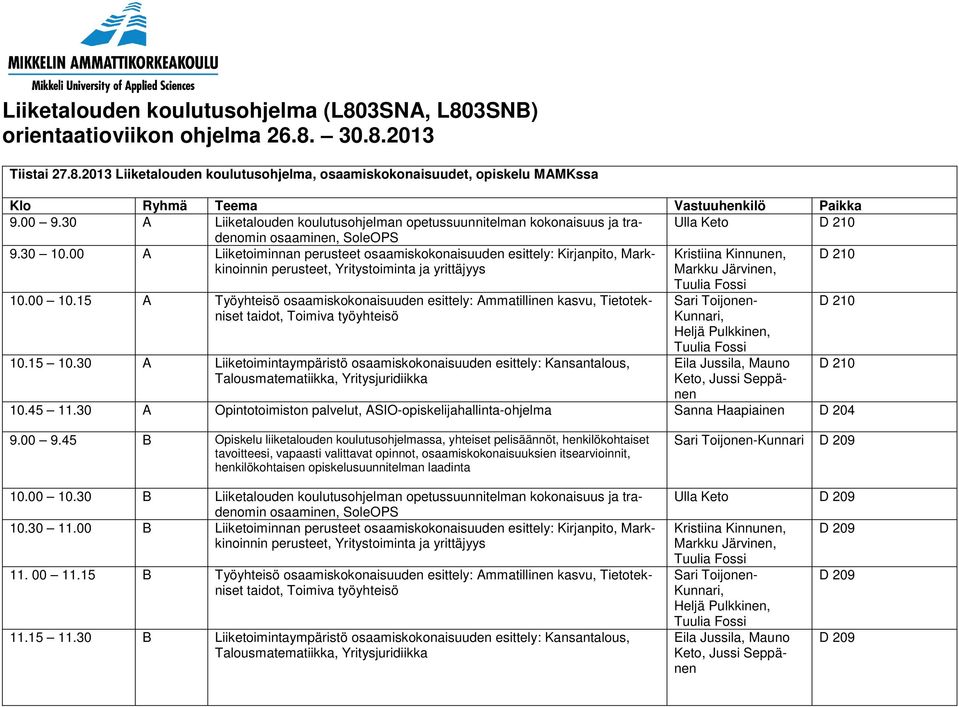 MIKKELIN AMMATTIKORKEAKOULU
Mikkeli University of Applied Sciences

Liiketalouden koulutusohjelma (L803SNA, L803SNB) orientaatioviikon ohjelma 26.8. – 30.8.2013

Tiistai 27.8.2013 Liiketalouden koulutusohjelma, osaamiskokonaisuudet, opiskelu MAMKssa

| Klo | Ryhmä | Teema | Vastuuhenkilö | Paikka |
|---|---|---|---|---|
| 9.00 – 9.30 | A | Liiketalouden koulutusohjelman opetussuunnitelman kokonaisuus ja tradenomin osaaminen, SoleOPS | Ulla Keto | D 210 |
| 9.30 – 10.00 | A | Liiketoiminnan perusteet osaamiskokonaisuuden esittely: Kirjanpito, Markkinoinnin perusteet, Yritystoiminta ja yrittäjyys | Kristiina Kinnunen, Markku Järvinen, Tuulia Fossi | D 210 |
| 10.00 – 10.15 | A | Työyhteisö osaamiskokonaisuuden esittely: Ammatillinen kasvu, Tietotekniset taidot, Toimiva työyhteisö | Sari Toijonen-Kunnari, Heljä Pulkkinen, Tuulia Fossi | D 210 |
| 10.15 – 10.30 | A | Liiketoimintaympäristö osaamiskokonaisuuden esittely: Kansantalous, Talousmatematiikka, Yritysjuridiikka | Eila Jussila, Mauno Keto, Jussi Seppänen | D 210 |
| 10.45 – 11.30 | A | Opintotoimiston palvelut, ASIO-opiskelijahallinta-ohjelma | Sanna Haapiainen | D 204 |
| 9.00 – 9.45 | B | Opiskelu liiketalouden koulutusohjelmassa, yhteiset pelisäännöt, henkilökohtaiset tavoitteesi, vapaasti valittavat opinnot, osaamiskokonaisuuksien itsearvioinnit, henkilökohtaisen opiskelusuunnitelman laadinta | Sari Toijonen-Kunnari | D 209 |
| 10.00 – 10.30 | B | Liiketalouden koulutusohjelman opetussuunnitelman kokonaisuus ja tradenomin osaaminen, SoleOPS | Ulla Keto | D 209 |
| 10.30 – 11.00 | B | Liiketoiminnan perusteet osaamiskokonaisuuden esittely: Kirjanpito, Markkinoinnin perusteet, Yritystoiminta ja yrittäjyys | Kristiina Kinnunen, Markku Järvinen, Tuulia Fossi | D 209 |
| 11. 00 – 11.15 | B | Työyhteisö osaamiskokonaisuuden esittely: Ammatillinen kasvu, Tietotekniset taidot, Toimiva työyhteisö | Sari Toijonen-Kunnari, Heljä Pulkkinen, Tuulia Fossi | D 209 |
| 11.15 – 11.30 | B | Liiketoimintaympäristö osaamiskokonaisuuden esittely: Kansantalous, Talousmatematiikka, Yritysjuridiikka | Eila Jussila, Mauno Keto, Jussi Seppänen | D 209 |